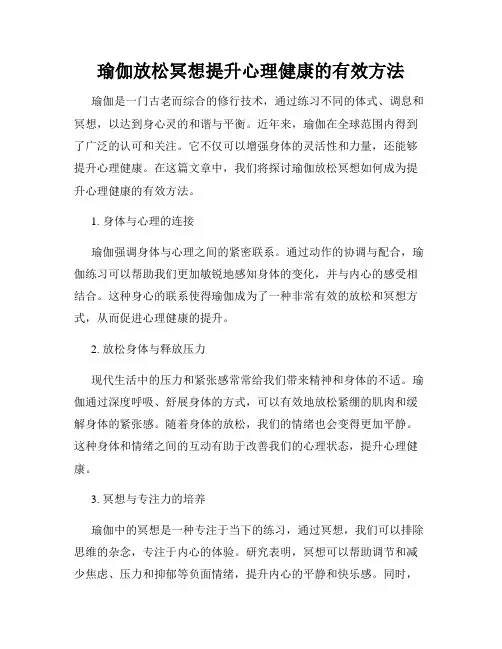 瑜伽放松冥想提升心理健康的有效方法

瑜伽是一门古老而综合的修行技术，通过练习不同的体式、调息和冥想，以达到身心灵的和谐与平衡。近年来，瑜伽在全球范围内得到了广泛的认可和关注。它不仅可以增强身体的灵活性和力量，还能够提升心理健康。在这篇文章中，我们将探讨瑜伽放松冥想如何成为提升心理健康的有效方法。

1. 身体与心理的连接

瑜伽强调身体与心理之间的紧密联系。通过动作的协调与配合，瑜伽练习可以帮助我们更加敏锐地感知身体的变化，并与内心的感受相结合。这种身心的联系使得瑜伽成为了一种非常有效的放松和冥想方式，从而促进心理健康的提升。

2. 放松身体与释放压力

现代生活中的压力和紧张感常常给我们带来精神和身体的不适。瑜伽通过深度呼吸、舒展身体的方式，可以有效地放松紧绷的肌肉和缓解身体的紧张感。随着身体的放松，我们的情绪也会变得更加平静。这种身体和情绪之间的互动有助于改善我们的心理状态，提升心理健康。

3. 冥想与专注力的培养

瑜伽中的冥想是一种专注于当下的练习，通过冥想，我们可以排除思维的杂念，专注于内心的体验。研究表明，冥想可以帮助调节和减少焦虑、压力和抑郁等负面情绪，提升内心的平静和快乐感。同时，